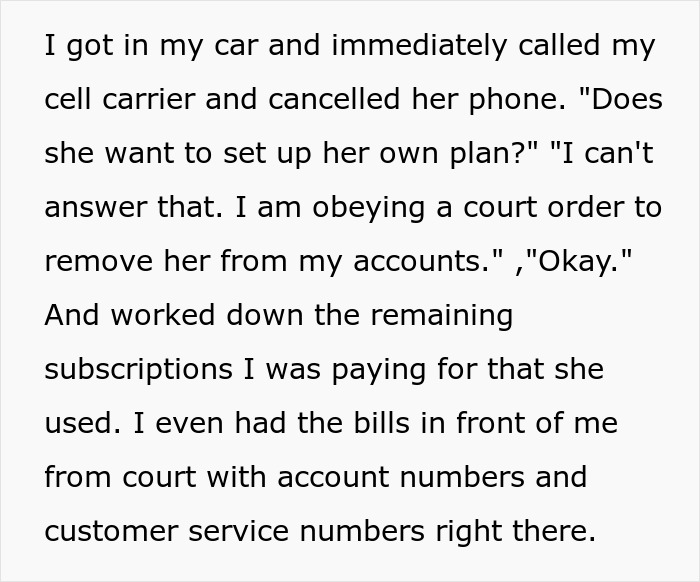 I got in my car and immediately called my cell carrier and cancelled her phone. "Does she want to set up her own plan?" "I can't answer that. I am obeying a court order to remove her from my accounts." ,"Okay." And worked down the remaining subscriptions I was paying for that she used. I even had the bills in front of me from court with account numbers and customer service numbers right there.